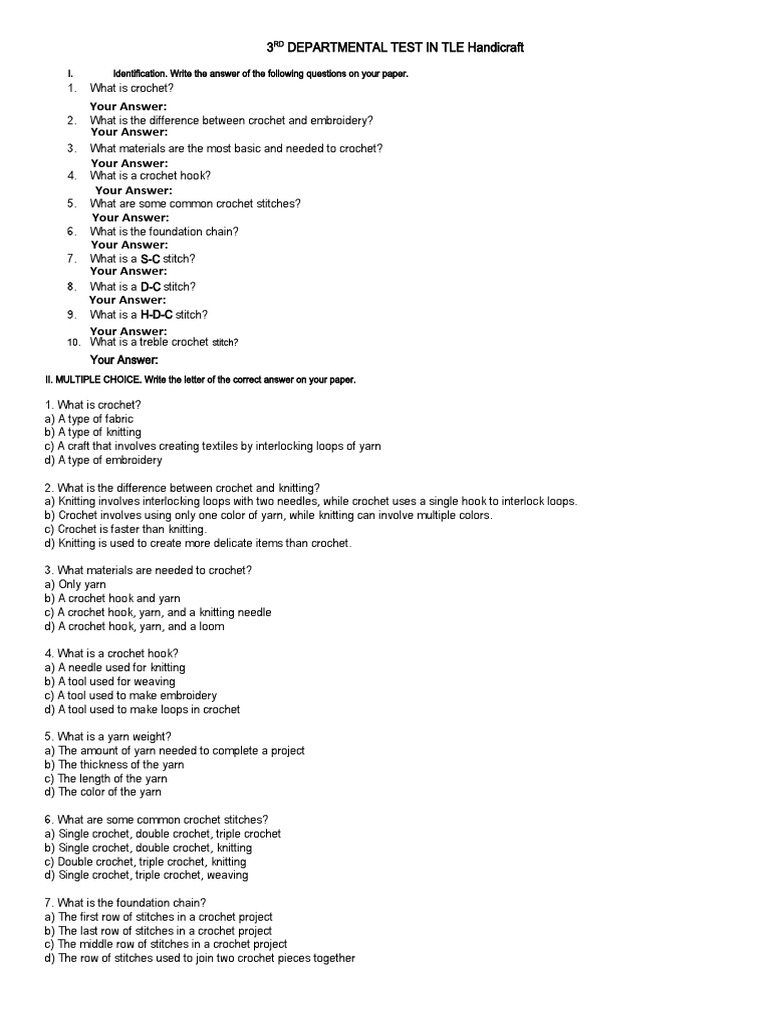 3$^{RD}$ DEPARTMENTAL TEST IN TLE Handicraft

I. Identification. Write the answer of the following questions on your paper.

1. What is crochet?
Your Answer:
2. What is the difference between crochet and embroidery?
Your Answer:
3. What materials are the most basic and needed to crochet?
Your Answer:
4. What is a crochet hook?
Your Answer:
5. What are some common crochet stitches?
Your Answer:
6. What is the foundation chain?
Your Answer:
7. What is a S-C stitch?
Your Answer:
8. What is a D-C stitch?
Your Answer:
9. What is a H-D-C stitch?
Your Answer:
10. What is a treble crochet stitch?
Your Answer:

II. MULTIPLE CHOICE. Write the letter of the correct answer on your paper.

1. What is crochet?
a) A type of fabric
b) A type of knitting
c) A craft that involves creating textiles by interlocking loops of yarn
d) A type of embroidery

2. What is the difference between crochet and knitting?
a) Knitting involves interlocking loops with two needles, while crochet uses a single hook to interlock loops.
b) Crochet involves using only one color of yarn, while knitting can involve multiple colors.
c) Crochet is faster than knitting.
d) Knitting is used to create more delicate items than crochet.

3. What materials are needed to crochet?
a) Only yarn
b) A crochet hook and yarn
c) A crochet hook, yarn, and a knitting needle
d) A crochet hook, yarn, and a loom

4. What is a crochet hook?
a) A needle used for knitting
b) A tool used for weaving
c) A tool used to make embroidery
d) A tool used to make loops in crochet

5. What is a yarn weight?
a) The amount of yarn needed to complete a project
b) The thickness of the yarn
c) The length of the yarn
d) The color of the yarn

6. What are some common crochet stitches?
a) Single crochet, double crochet, triple crochet
b) Single crochet, double crochet, knitting
c) Double crochet, triple crochet, knitting
d) Single crochet, triple crochet, weaving

7. What is the foundation chain?
a) The first row of stitches in a crochet project
b) The last row of stitches in a crochet project
c) The middle row of stitches in a crochet project
d) The row of stitches used to join two crochet pieces together